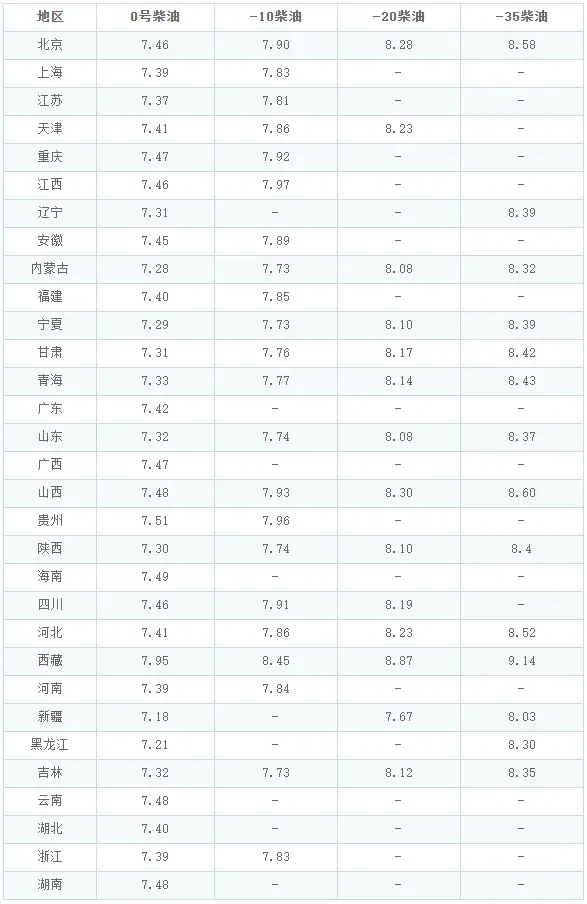 | 地区 | 0号柴油 | -10柴油 | -20柴油 | -35柴油 |
|---|---|---|---|---|
| 北京 | 7.46 | 7.90 | 8.28 | 8.58 |
| 上海 | 7.39 | 7.83 | - | - |
| 江苏 | 7.37 | 7.81 | - | - |
| 天津 | 7.41 | 7.86 | 8.23 | - |
| 重庆 | 7.47 | 7.92 | - | - |
| 江西 | 7.46 | 7.97 | - | - |
| 辽宁 | 7.31 | - | - | 8.39 |
| 安徽 | 7.45 | 7.89 | - | - |
| 内蒙古 | 7.28 | 7.73 | 8.08 | 8.32 |
| 福建 | 7.40 | 7.85 | - | - |
| 宁夏 | 7.29 | 7.73 | 8.10 | 8.39 |
| 甘肃 | 7.31 | 7.76 | 8.17 | 8.42 |
| 青海 | 7.33 | 7.77 | 8.14 | 8.43 |
| 广东 | 7.42 | - | - | - |
| 山东 | 7.32 | 7.74 | 8.08 | 8.37 |
| 广西 | 7.47 | - | - | - |
| 山西 | 7.48 | 7.93 | 8.30 | 8.60 |
| 贵州 | 7.51 | 7.96 | - | - |
| 陕西 | 7.30 | 7.74 | 8.10 | 8.4 |
| 海南 | 7.49 | - | - | - |
| 四川 | 7.46 | 7.91 | 8.19 | - |
| 河北 | 7.41 | 7.86 | 8.23 | 8.52 |
| 西藏 | 7.95 | 8.45 | 8.87 | 9.14 |
| 河南 | 7.39 | 7.84 | - | - |
| 新疆 | 7.18 | - | 7.67 | 8.03 |
| 黑龙江 | 7.21 | - | - | 8.30 |
| 吉林 | 7.32 | 7.73 | 8.12 | 8.35 |
| 云南 | 7.48 | - | - | - |
| 湖北 | 7.40 | - | - | - |
| 浙江 | 7.39 | 7.83 | - | - |
| 湖南 | 7.48 | - | - | - |